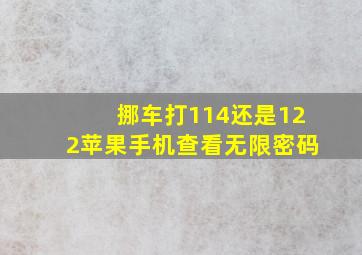 挪车打114还是122苹果手机查看无限密码